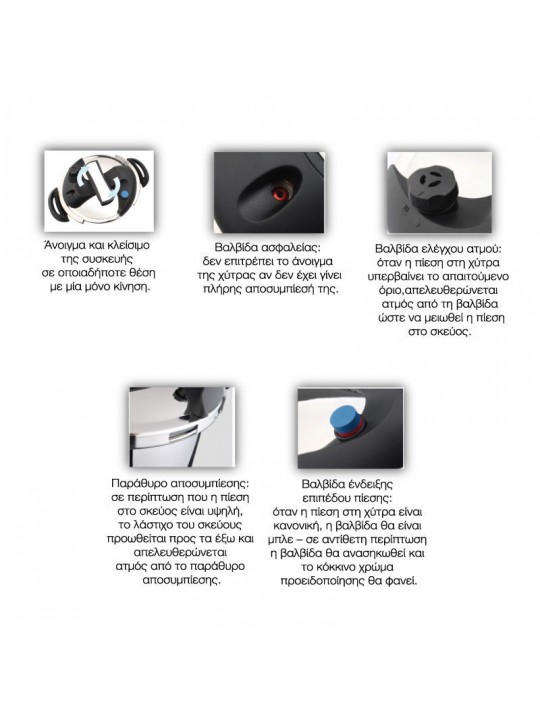 Άνοιγμα και κλείσιμο της συσκευής σε οποιαδήποτε θέση με μία μόνο κίνηση.

Βαλβίδα ασφαλείας: δεν επιτρέπει το άνοιγμα της χύτρας αν δεν έχει γίνει πλήρης αποσυμπίεσή της.

Βαλβίδα ελέγχου ατμού: όταν η πίεση στη χύτρα υπερβαίνει το απαιτούμενο όριο,απελευθερώνεται ατμός από τη βαλβίδα ώστε να μειωθεί η πίεση στο σκεύος.

Παράθυρο αποσυμπίεσης: σε περίπτωση που η πίεση στο σκεύος είναι υψηλή, το λάστιχο του σκεύους προωθείται προς τα έξω και απελευθερώνεται ατμός από το παράθυρο αποσυμπίεσης.

Βαλβίδα ένδειξης επιπέδου πίεσης: όταν η πίεση στη χύτρα είναι κανονική, η βαλβίδα θα είναι μπλε – σε αντίθετη περίπτωση η βαλβίδα θα ανασηκωθεί και το κόκκινο χρώμα προειδοποίησης θα φανεί.